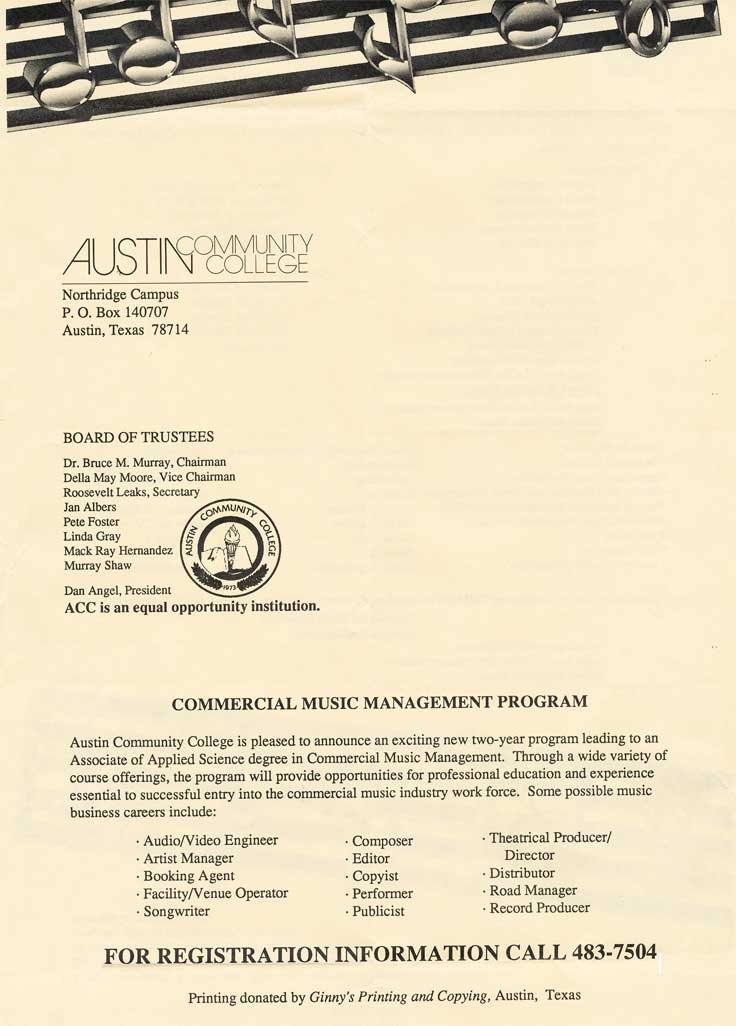 AUSTIN COMMUNITY COLLEGE

Northridge Campus
P. O. Box 140707
Austin, Texas 78714

BOARD OF TRUSTEES

Dr. Bruce M. Murray, Chairman
Della May Moore, Vice Chairman
Roosevelt Leaks, Secretary
Jan Albers
Pete Foster
Linda Gray
Mack Ray Hernandez
Murray Shaw

AUSTIN COMMUNITY COLLEGE 1973

Dan Angel, President
ACC is an equal opportunity institution.

COMMERCIAL MUSIC MANAGEMENT PROGRAM

Austin Community College is pleased to announce an exciting new two-year program leading to an Associate of Applied Science degree in Commercial Music Management. Through a wide variety of course offerings, the program will provide opportunities for professional education and experience essential to successful entry into the commercial music industry work force. Some possible music business careers include:

· Audio/Video Engineer
· Artist Manager
· Booking Agent
· Facility/Venue Operator
· Songwriter

· Composer
· Editor
· Copyist
· Performer
· Publicist

· Theatrical Producer/ Director
· Distributor
· Road Manager
· Record Producer

FOR REGISTRATION INFORMATION CALL 483-7504

Printing donated by Ginny's Printing and Copying, Austin, Texas